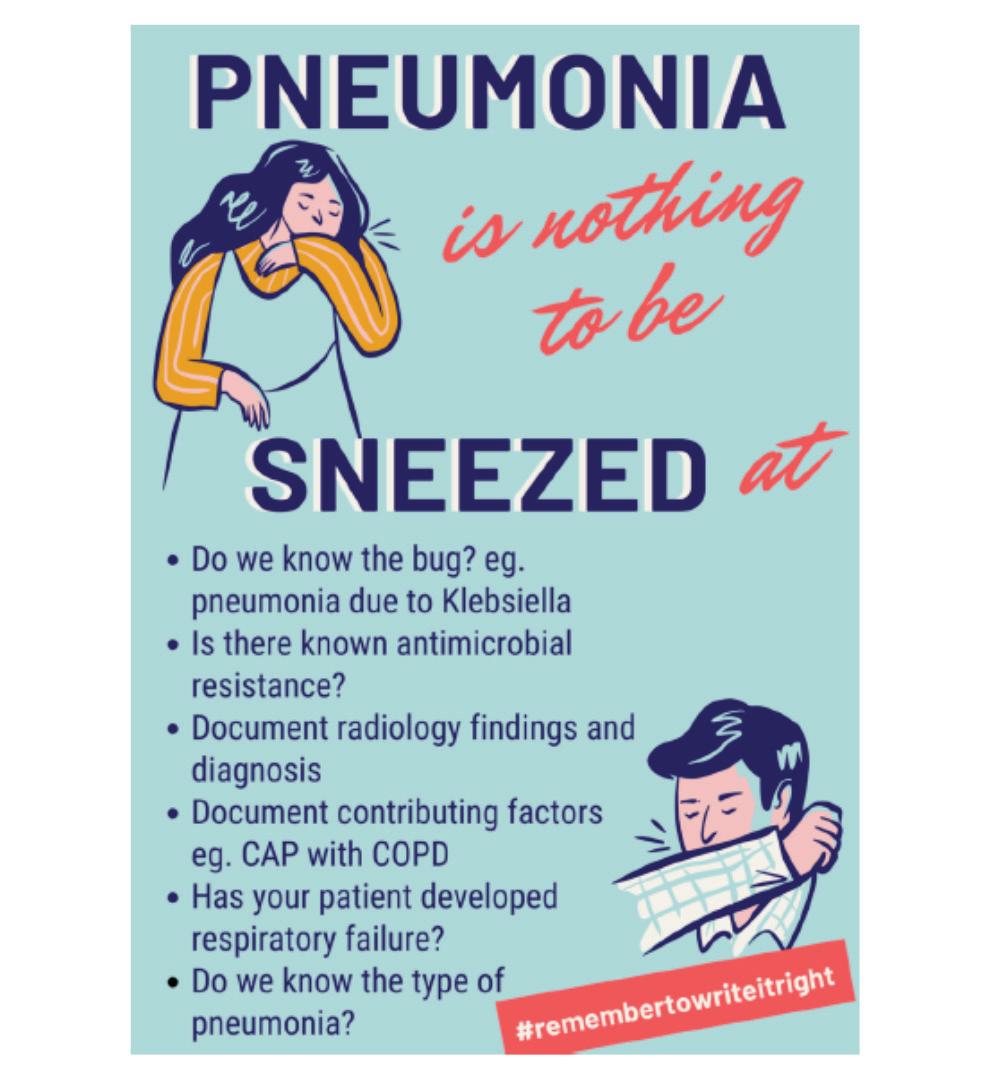 PNEUMONIA

is nothing to be

SNEEZED at

• Do we know the bug? eg. pneumonia due to Klebsiella
• Is there known antimicrobial resistance?
• Document radiology findings and diagnosis
• Document contributing factors eg. CAP with COPD
• Has your patient developed respiratory failure?
• Do we know the type of pneumonia?

#remembertowriteitright